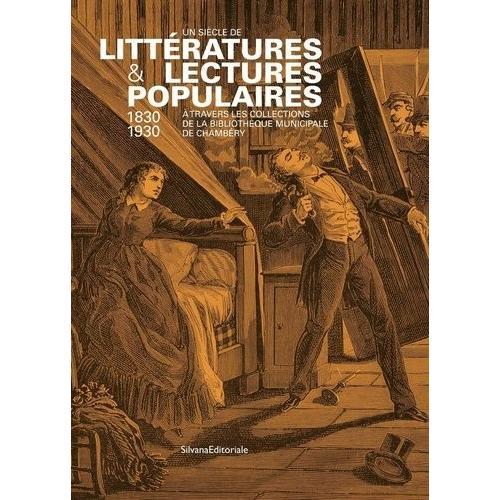 UN SIÈCLE DE
LITTÉRATURES
& LECTURES
POPULAIRES
1830
1930
À TRAVERS LES COLLECTIONS
DE LA BIBLIOTHÈQUE MUNICIPALE
DE CHAMBÉRY

SilvanaEditoriale